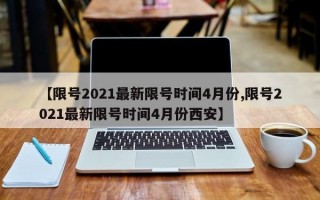 【限号2021最新限号时间4月份,限号2021最新限号时间4月份西安】